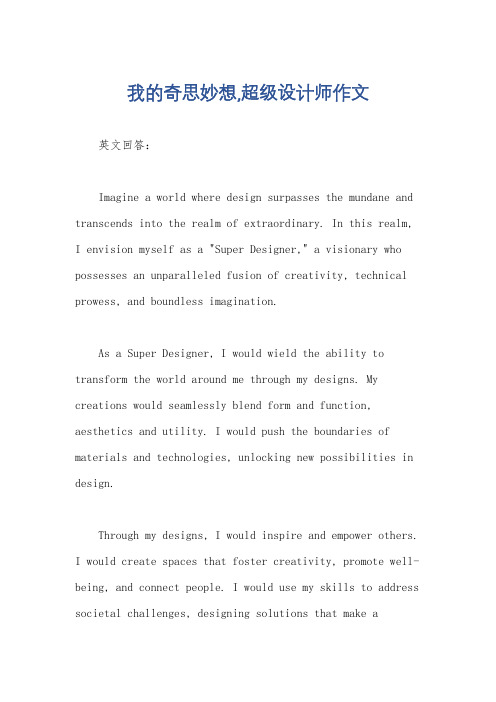 我的奇思妙想,超级设计师作文

英文回答:

Imagine a world where design surpasses the mundane and transcends into the realm of extraordinary. In this realm, I envision myself as a "Super Designer," a visionary who possesses an unparalleled fusion of creativity, technical prowess, and boundless imagination.

As a Super Designer, I would wield the ability to transform the world around me through my designs. My creations would seamlessly blend form and function, aesthetics and utility. I would push the boundaries of materials and technologies, unlocking new possibilities in design.

Through my designs, I would inspire and empower others. I would create spaces that foster creativity, promote well-being, and connect people. I would use my skills to address societal challenges, designing solutions that make a